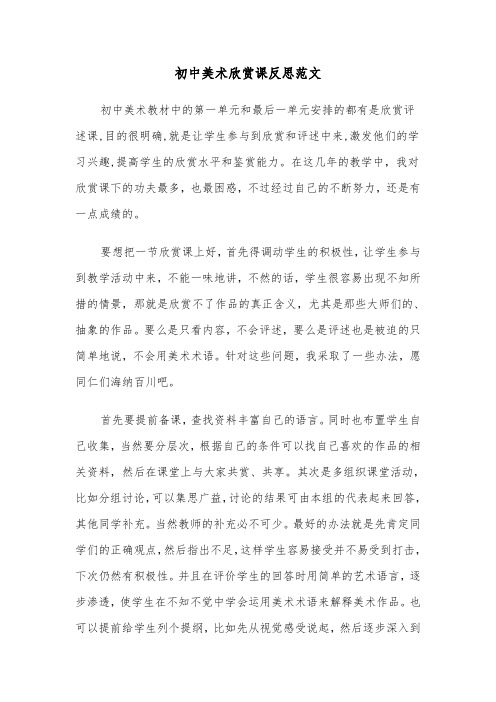 初中美术欣赏课反思范文

初中美术教材中的第一单元和最后一单元安排的都有是欣赏评述课,目的很明确,就是让学生参与到欣赏和评述中来,激发他们的学习兴趣,提高学生的欣赏水平和鉴赏能力。在这几年的教学中，我对欣赏课下的功夫最多，也最困惑，不过经过自己的不断努力，还是有一点成绩的。

要想把一节欣赏课上好，首先得调动学生的积极性，让学生参与到教学活动中来，不能一味地讲，不然的话，学生很容易出现不知所措的情景，那就是欣赏不了作品的真正含义，尤其是那些大师们的、抽象的作品。要么是只看内容，不会评述，要么是评述也是被迫的只简单地说，不会用美术术语。针对这些问题，我采取了一些办法，愿同仁们海纳百川吧。

首先要提前备课，查找资料丰富自己的语言。同时也布置学生自己收集，当然要分层次，根据自己的条件可以找自己喜欢的作品的相关资料，然后在课堂上与大家共赏、共享。其次是多组织课堂活动，比如分组讨论,可以集思广益,讨论的结果可由本组的代表起来回答,其他同学补充。当然教师的补充必不可少。最好的办法就是先肯定同学们的正确观点,然后指出不足,这样学生容易接受并不易受到打击,下次仍然有积极性。并且在评价学生的回答时用简单的艺术语言，逐步渗透，使学生在不知不觉中学会运用美术术语来解释美术作品。也可以提前给学生列个提纲，比如先从视觉感受说起，然后逐步深入到